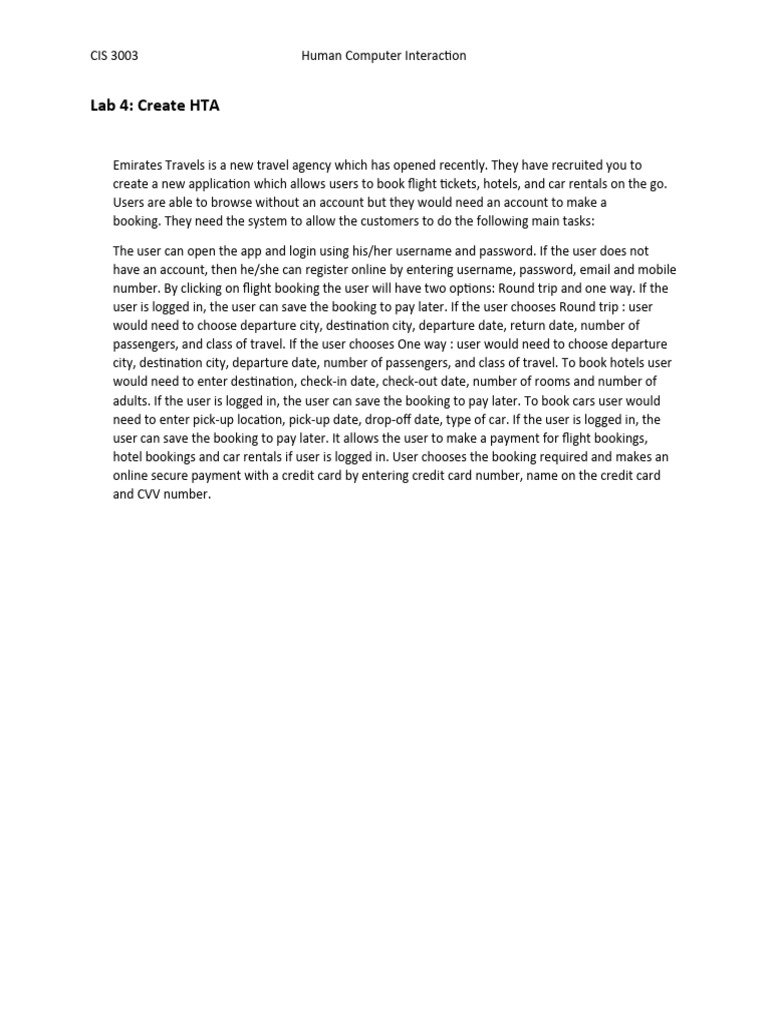 CIS 3003 Human Computer Interaction

Lab 4: Create HTA

Emirates Travels is a new travel agency which has opened recently. They have recruited you to create a new application which allows users to book flight tickets, hotels, and car rentals on the go. Users are able to browse without an account but they would need an account to make a booking. They need the system to allow the customers to do the following main tasks:

The user can open the app and login using his/her username and password. If the user does not have an account, then he/she can register online by entering username, password, email and mobile number. By clicking on flight booking the user will have two options: Round trip and one way. If the user is logged in, the user can save the booking to pay later. If the user chooses Round trip : user would need to choose departure city, destination city, departure date, return date, number of passengers, and class of travel. If the user chooses One way : user would need to choose departure city, destination city, departure date, number of passengers, and class of travel. To book hotels user would need to enter destination, check-in date, check-out date, number of rooms and number of adults. If the user is logged in, the user can save the booking to pay later. To book cars user would need to enter pick-up location, pick-up date, drop-off date, type of car. If the user is logged in, the user can save the booking to pay later. It allows the user to make a payment for flight bookings, hotel bookings and car rentals if user is logged in. User chooses the booking required and makes an online secure payment with a credit card by entering credit card number, name on the credit card and CVV number.